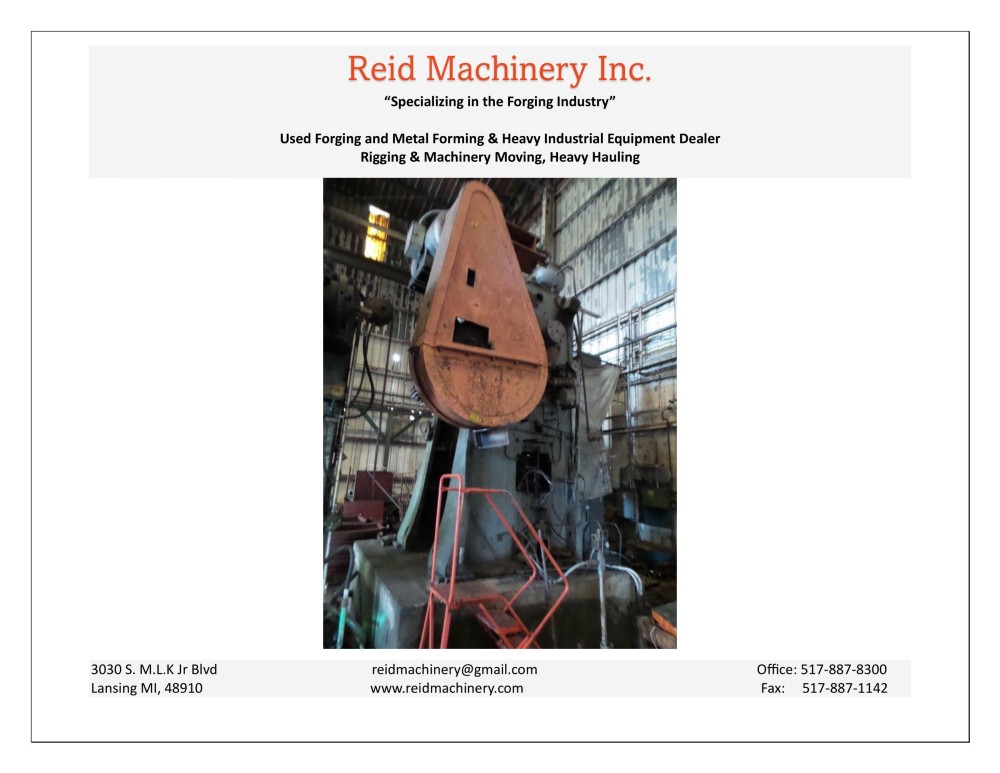 Reid Machinery Inc.
"Specializing in the Forging Industry"

Used Forging and Metal Forming & Heavy Industrial Equipment Dealer
Rigging & Machinery Moving, Heavy Hauling

3030 S. M.L.K Jr Blvd
Lansing MI, 48910

reidmachinery@gmail.com
www.reidmachinery.com

Office: 517-887-8300
Fax: 517-887-1142